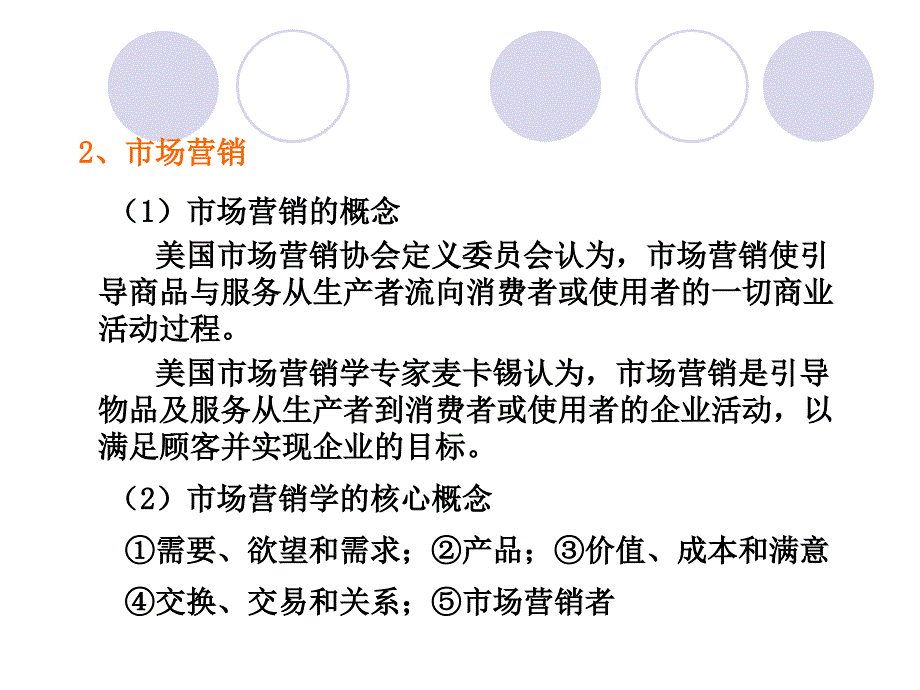 2、市场营销

（1）市场营销的概念

美国市场营销协会定义委员会认为，市场营销使引导商品与服务从生产者流向消费者或使用者的一切商业活动过程。

美国市场营销学专家麦卡锡认为，市场营销是引导物品及服务从生产者到消费者或使用者的企业活动，以满足顾客并实现企业的目标。

（2）市场营销学的核心概念

①需要、欲望和需求；②产品；③价值、成本和满意

④交换、交易和关系；⑤市场营销者